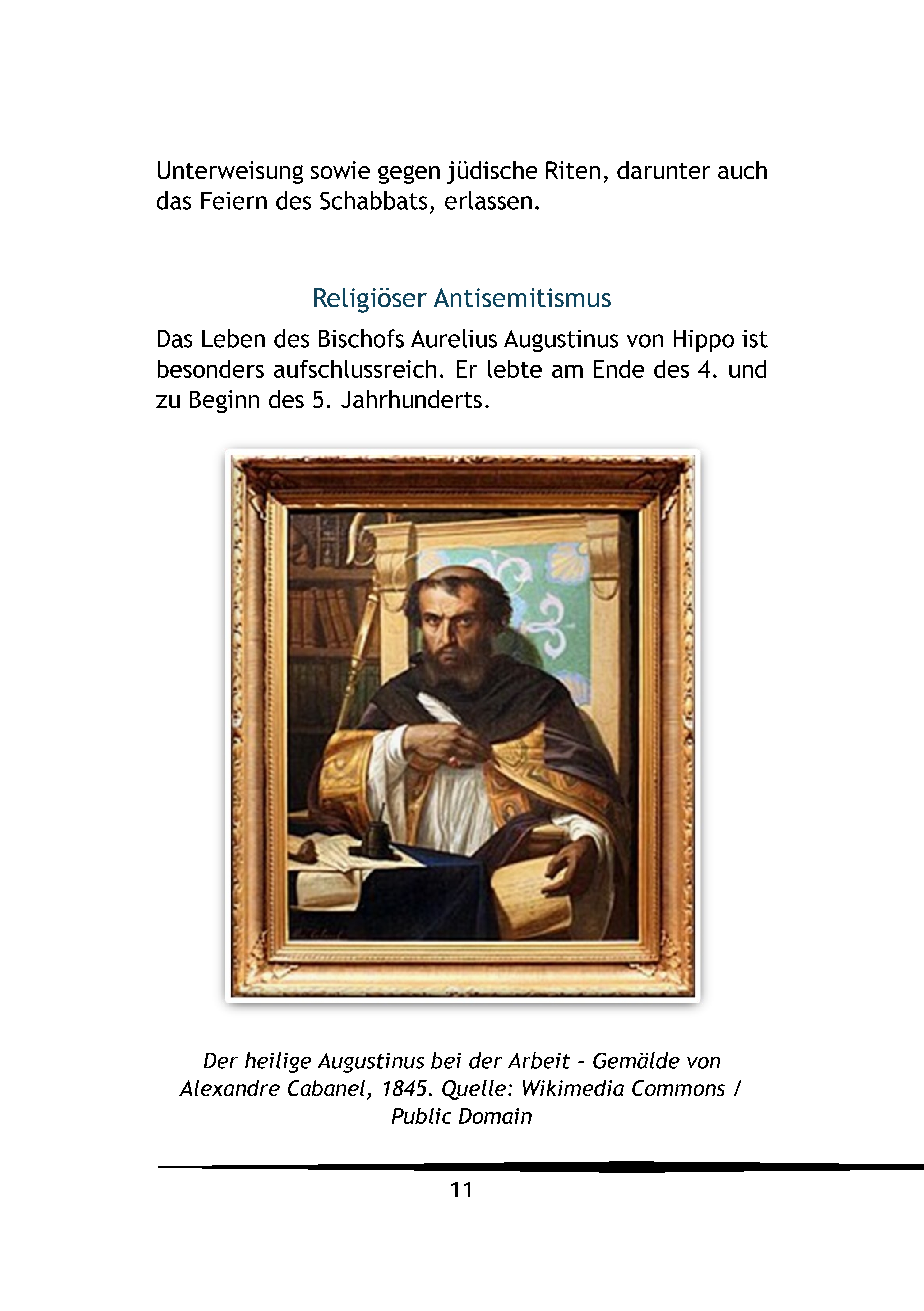 Unterweisung sowie gegen jüdische Riten, darunter auch das Feiern des Schabbats, erlassen.

Religiöser Antisemitismus

Das Leben des Bischofs Aurelius Augustinus von Hippo ist besonders aufschlussreich. Er lebte am Ende des 4. und zu Beginn des 5. Jahrhunderts.

Der heilige Augustinus bei der Arbeit – Gemälde von Alexandre Cabanel, 1845. Quelle: Wikimedia Commons / Public Domain

11